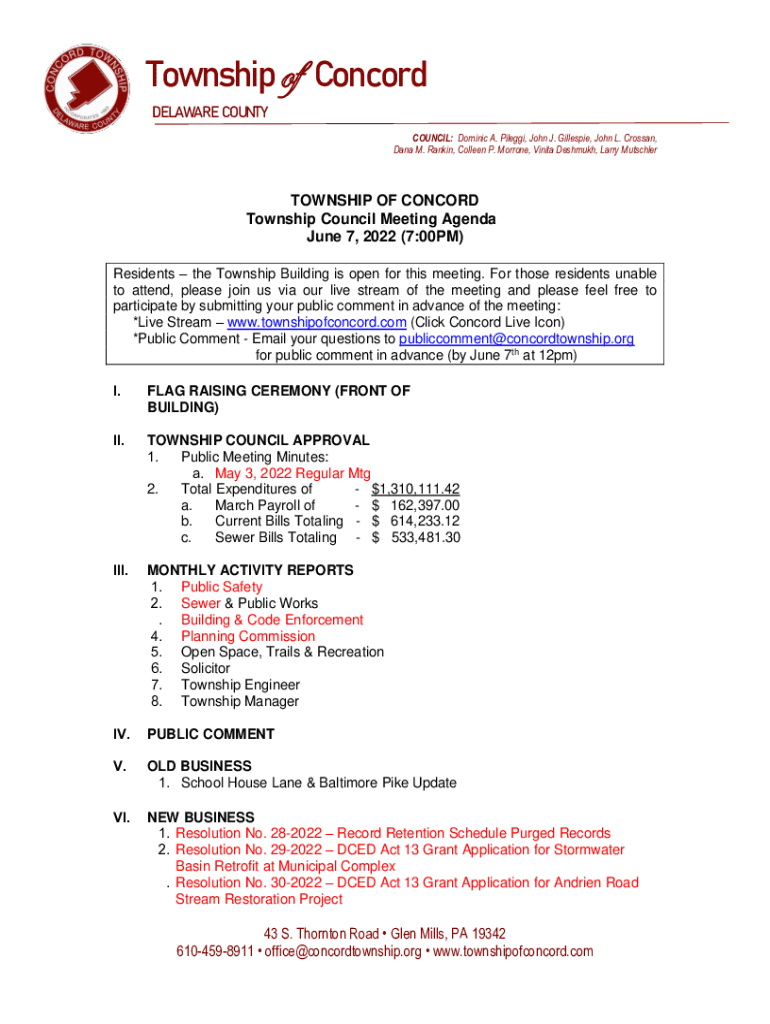 CONCORD TOWNSHIP
DELAWARE COUNTY

Township of Concord
DELAWARE COUNTY

COUNCIL: Dominic A. Pileggi, John J. Gillespie, John L. Crossan, Dana M. Rankin, Colleen P. Morrone, Vinita Deshmukh, Larry Mutschler

TOWNSHIP OF CONCORD
Township Council Meeting Agenda
June 7, 2022 (7:00PM)

Residents – the Township Building is open for this meeting. For those residents unable to attend, please join us via our live stream of the meeting and please feel free to participate by submitting your public comment in advance of the meeting:
*Live Stream – www.townshipofconcord.com (Click Concord Live Icon)
*Public Comment - Email your questions to publiccomment@concordtownship.org for public comment in advance (by June 7$^{th}$ at 12pm)

I. FLAG RAISING CEREMONY (FRONT OF BUILDING)

II. TOWNSHIP COUNCIL APPROVAL
1. Public Meeting Minutes:
a. May 3, 2022 Regular Mtg
2. Total Expenditures of - $1,310,111.42
a. March Payroll of - $ 162,397.00
b. Current Bills Totaling - $ 614,233.12
c. Sewer Bills Totaling - $ 533,481.30

III. MONTHLY ACTIVITY REPORTS
1. Public Safety
2. Sewer & Public Works
. Building & Code Enforcement
4. Planning Commission
5. Open Space, Trails & Recreation
6. Solicitor
7. Township Engineer
8. Township Manager

IV. PUBLIC COMMENT

V. OLD BUSINESS
1. School House Lane & Baltimore Pike Update

VI. NEW BUSINESS
1. Resolution No. 28-2022 – Record Retention Schedule Purged Records
2. Resolution No. 29-2022 – DCED Act 13 Grant Application for Stormwater Basin Retrofit at Municipal Complex
. Resolution No. 30-2022 – DCED Act 13 Grant Application for Andrien Road Stream Restoration Project

43 S. Thornton Road • Glen Mills, PA 19342
610-459-8911 • office@concordtownship.org • www.townshipofconcord.com